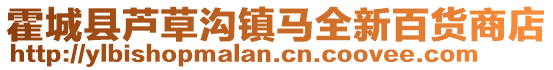 霍城县芦草沟镇马全新百货商店
http://ylbishopmalan.cn.coovee.com